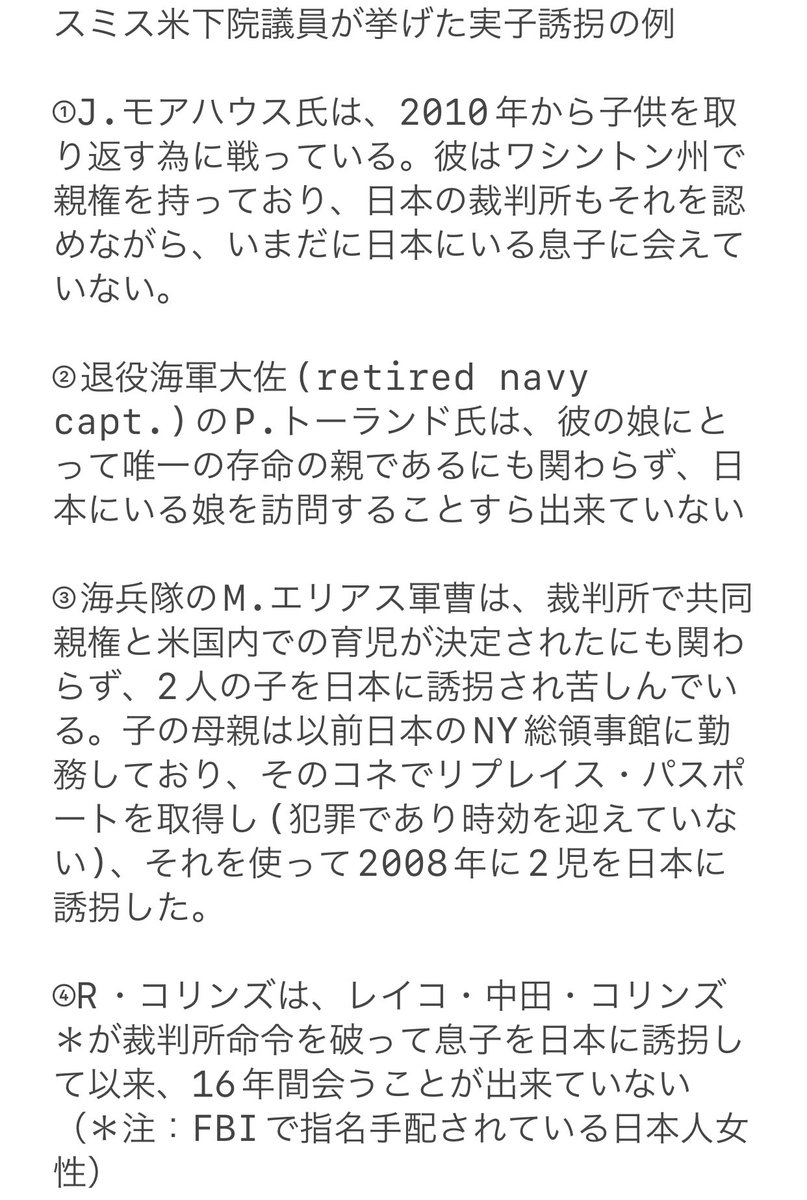 スミス米下院議員が挙げた実子誘拐の例

①J.モアハウス氏は、2010年から子供を取り返す為に戦っている。彼はワシントン州で親権を持っており、日本の裁判所もそれを認めながら、いまだに日本にいる息子に会えていない。

②退役海軍大佐(retired navy capt.)のP.トーランド氏は、彼の娘にとって唯一の存命の親であるにも関わらず、日本にいる娘を訪問することすら出来ていない

③海兵隊のM.エリアス軍曹は、裁判所で共同親権と米国内での育児が決定されたにも関わらず、2人の子を日本に誘拐され苦しんでいる。子の母親は以前日本のNY総領事館に勤務しており、そのコネでリプレイス・パスポートを取得し(犯罪であり時効を迎えていない)、それを使って2008年に2児を日本に誘拐した。

④R・コリンズは、レイコ・中田・コリンズ＊が裁判所命令を破って息子を日本に誘拐して以来、16年間会うことが出来ていない（＊注：FBIで指名手配されている日本人女性）